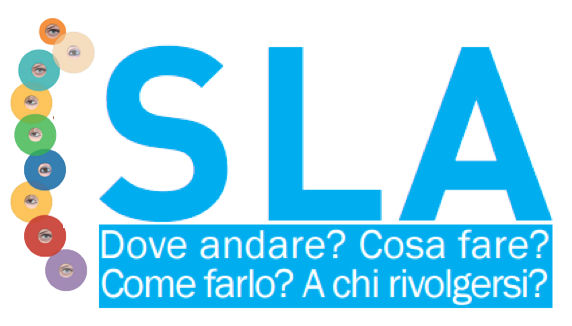 SLA
Dove andare? Cosa fare?
Come farlo? A chi rivolgersi?